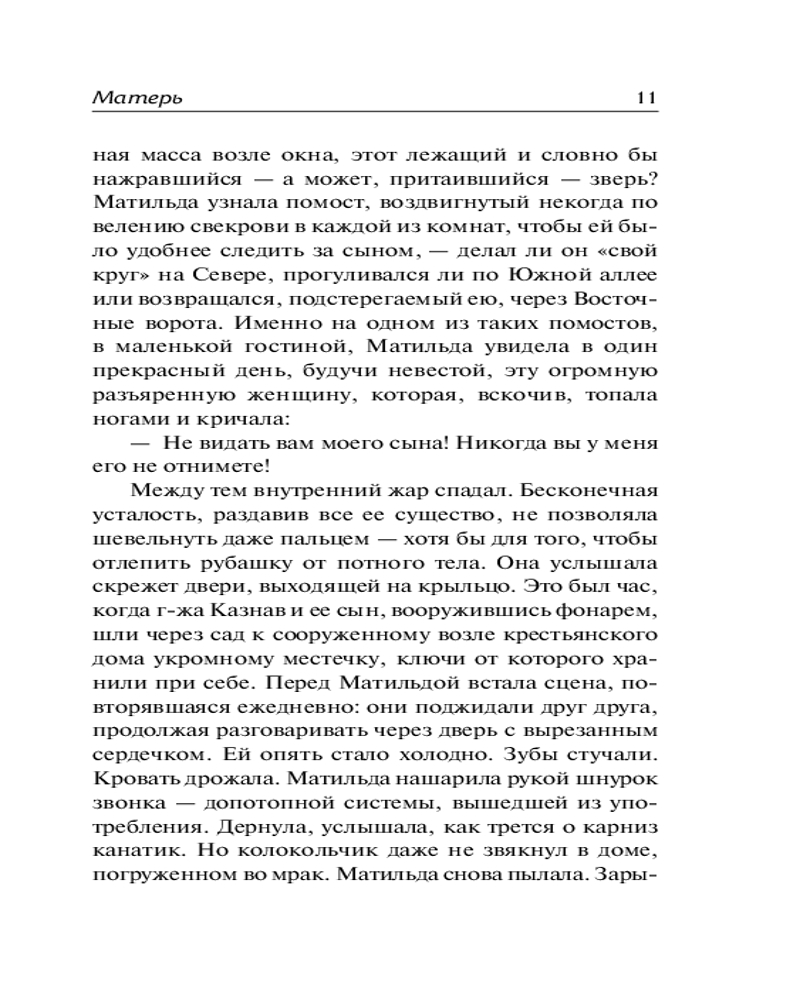 Матерь 11

ная масса возле окна, этот лежащий и словно бы нажравшийся — а может, притаившийся — зверь? Матильда узнала помост, воздвигнутый некогда по велению свекрови в каждой из комнат, чтобы ей было удобнее следить за сыном, — делал ли он «свой круг» на Севере, прогуливался ли по Южной аллее или возвращался, подстерегаемый ею, через Восточные ворота. Именно на одном из таких помостов, в маленькой гостиной, Матильда увидела в один прекрасный день, будучи невестой, эту огромную разъяренную женщину, которая, вскочив, топала ногами и кричала:

— Не видать вам моего сына! Никогда вы у меня его не отнимете!

Между тем внутренний жар спадал. Бесконечная усталость, раздавив все ее существо, не позволяла шевельнуть даже пальцем — хотя бы для того, чтобы отлепить рубашку от потного тела. Она услышала скрежет двери, выходящей на крыльцо. Это был час, когда г-жа Казнав и ее сын, вооружившись фонарем, шли через сад к сооруженному возле крестьянского дома укромному местечку, ключи от которого хранили при себе. Перед Матильдой встала сцена, повторявшаяся ежедневно: они поджидали друг друга, продолжая разговаривать через дверь с вырезанным сердечком. Ей опять стало холодно. Зубы стучали. Кровать дрожала. Матильда нашарила рукой шнурок звонка — допотопной системы, вышедшей из употребления. Дернула, услышала, как трется о карниз канатик. Но колокольчик даже не звякнул в доме, погруженном во мрак. Матильда снова пылала. Зары-